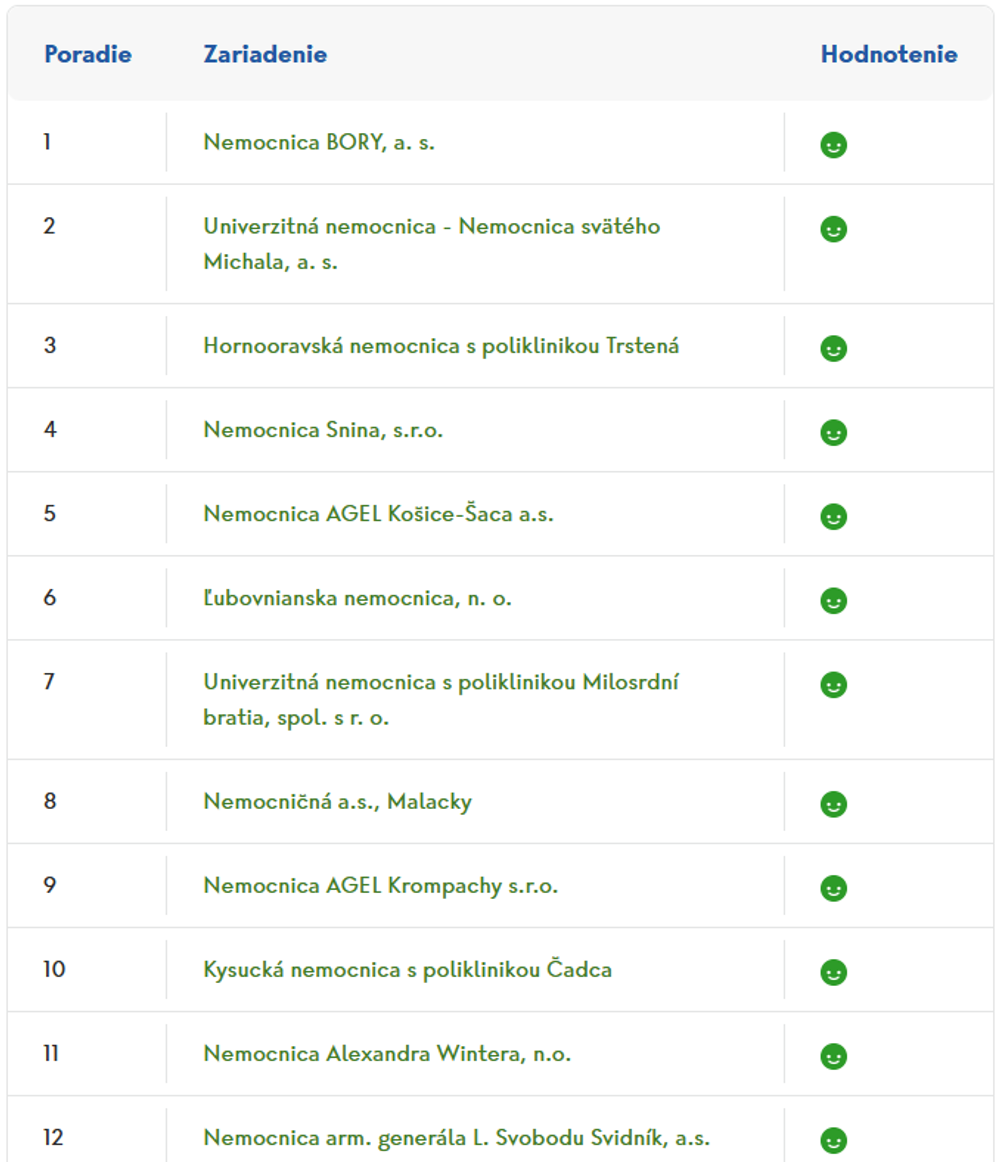 | Poradie | Zariadenie | Hodnotenie |
|---|---|---|
| 1 | Nemocnica BORY, a. s. | |
| 2 | Univerzitná nemocnica - Nemocnica svätého Michala, a. s. | |
| 3 | Hornooravská nemocnica s poliklinikou Trstená | |
| 4 | Nemocnica Snina, s.r.o. | |
| 5 | Nemocnica AGEL Košice-Šaca a.s. | |
| 6 | Ľubovnianska nemocnica, n. o. | |
| 7 | Univerzitná nemocnica s poliklinikou Milosrdní bratia, spol. s r. o. | |
| 8 | Nemocničná a.s., Malacky | |
| 9 | Nemocnica AGEL Krompachy s.r.o. | |
| 10 | Kysucká nemocnica s poliklinikou Čadca | |
| 11 | Nemocnica Alexandra Wintera, n.o. | |
| 12 | Nemocnica arm. generála L. Svobodu Svidník, a.s. | |